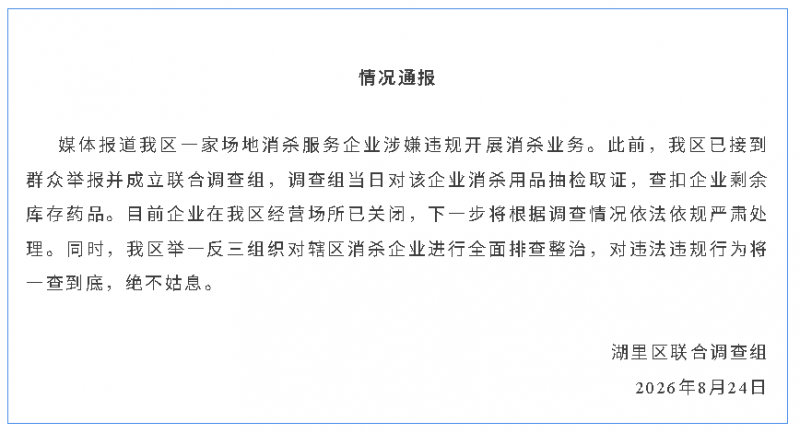 情况通报

媒体报道我区一家场地消杀服务企业涉嫌违规开展消杀业务。此前，我区已接到群众举报并成立联合调查组，调查组当日对该企业消杀用品抽检取证，查扣企业剩余库存药品。目前企业在我区经营场所已关闭，下一步将根据调查情况依法依规严肃处理。同时，我区举一反三组织对辖区消杀企业进行全面排查整治，对违法违规行为将一查到底，绝不姑息。

湖里区联合调查组

2026年8月24日